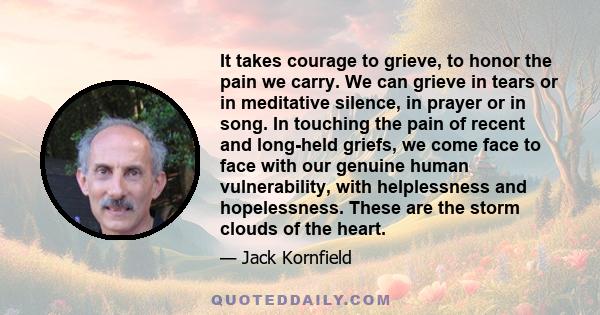 It takes courage to grieve, to honor the pain we carry. We can grieve in tears or in meditative silence, in prayer or in song. In touching the pain of recent and long-held griefs, we come face to face with our genuine human vulnerability, with helplessness and hopelessness. These are the storm clouds of the heart.

— Jack Kornfield

QUOTEDDAILY.COM